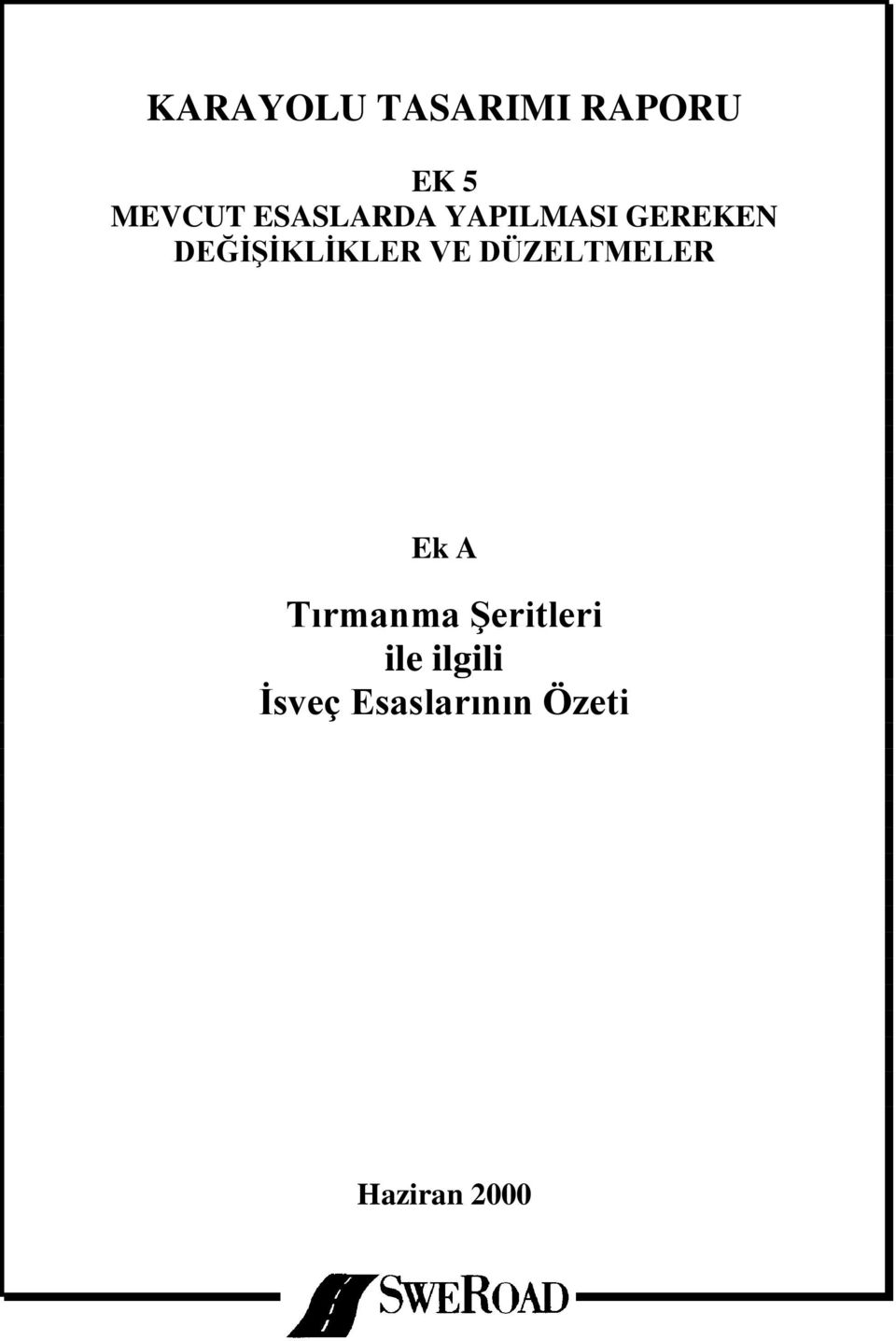 KARAYOLU TASARIMI RAPORU

EK 5
MEVCUT ESASLARDA YAPILMASI GEREKEN DEĞİŞİKLİKLER VE DÜZELTMELER

Ek A

Tırmanma Şeritleri ile ilgili İsveç Esaslarının Özeti

Haziran 2000

SWEROAD